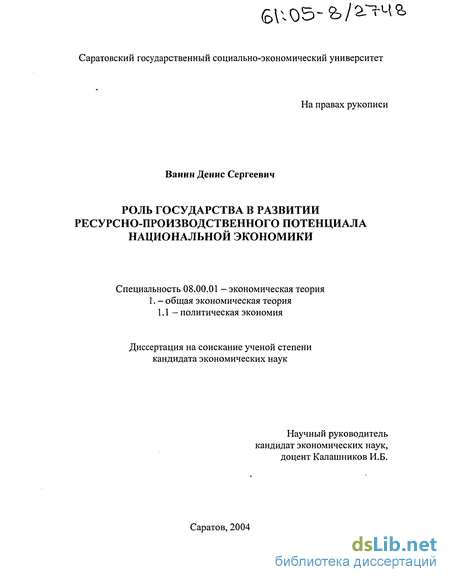 61:05-8/2748

Саратовский государственный социально-экономический университет

На правах рукописи

Ванин Денис Сергеевич

РОЛЬ ГОСУДАРСТВА В РАЗВИТИИ РЕСУРСНО-ПРОИЗВОДСТВЕННОГО ПОТЕНЦИАЛА НАЦИОНАЛЬНОЙ ЭКОНОМИКИ

Специальность 08.00.01 – экономическая теория
1. – общая экономическая теория
1.1 – политическая экономия

Диссертация на соискание ученой степени кандидата экономических наук

Научный руководитель
кандидат экономических наук,
доцент Калашников И.Б.

Саратов, 2004

dsLib.net
библиотека диссертаций